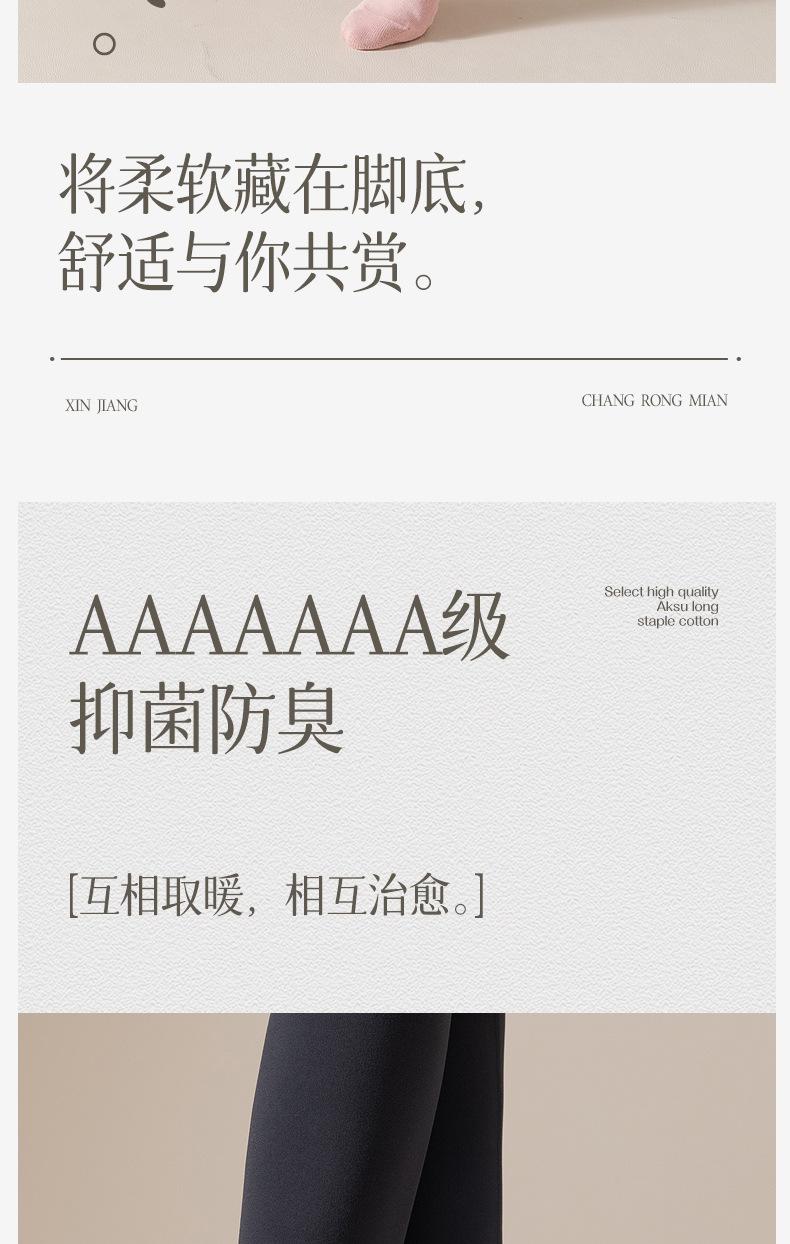 将柔软藏在脚底,
舒适与你共赏。

XIN JIANG

CHANG RONG MIAN

AAAAAAA级
抑菌防臭

Select high quality
Aksu long
staple cotton

[互相取暖,相互治愈。]